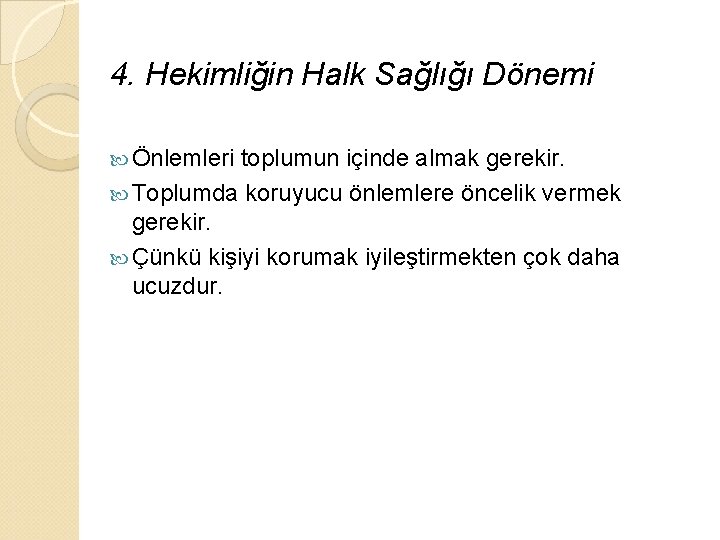 4. Hekimliğin Halk Sağlığı Dönemi

• Önlemleri toplumun içinde almak gerekir.
• Toplumda koruyucu önlemlere öncelik vermek gerekir.
• Çünkü kişiyi korumak iyileştirmekten çok daha ucuzdur.